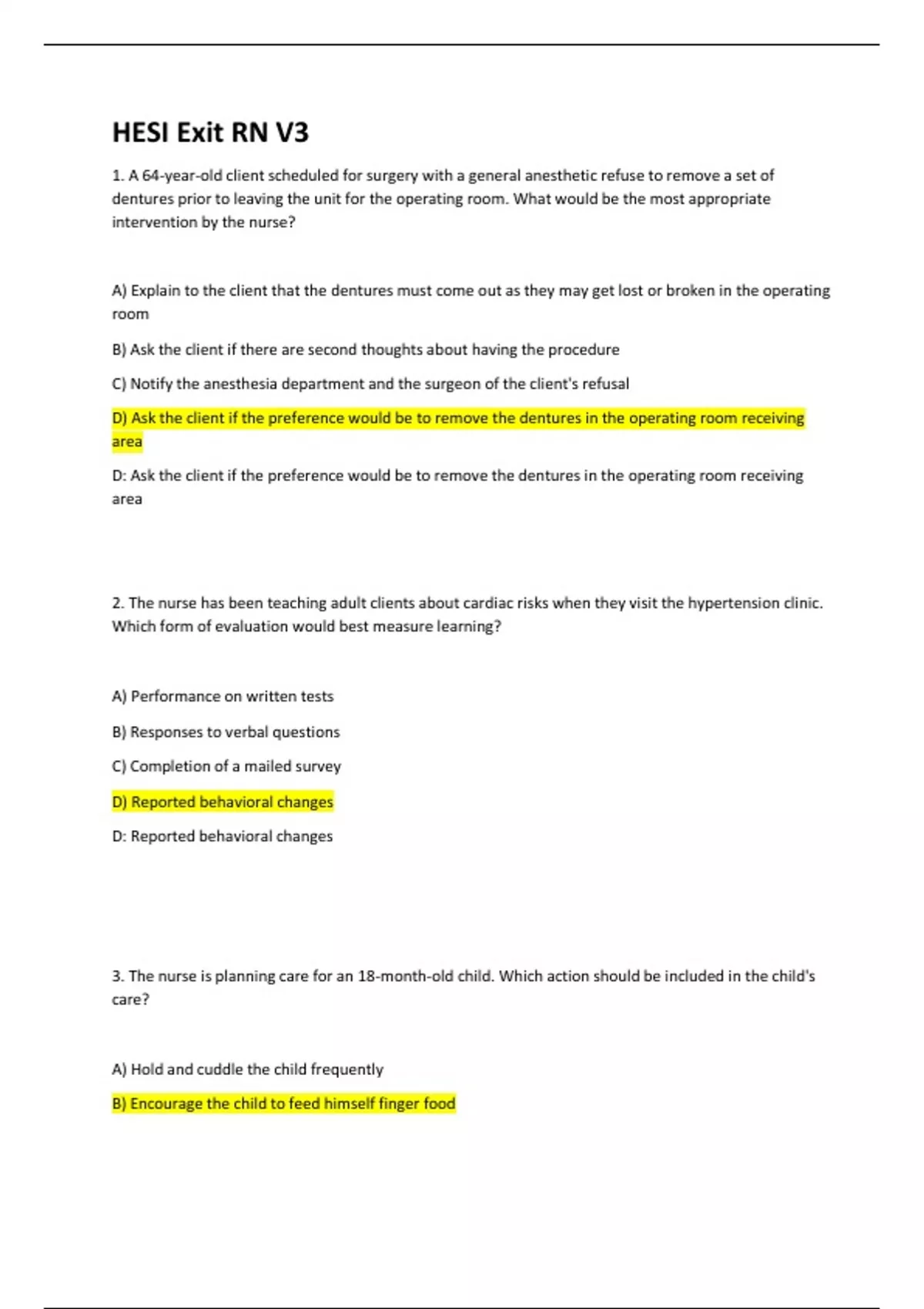 HESI Exit RN V3

1. A 64-year-old client scheduled for surgery with a general anesthetic refuse to remove a set of dentures prior to leaving the unit for the operating room. What would be the most appropriate intervention by the nurse?

A) Explain to the client that the dentures must come out as they may get lost or broken in the operating room

B) Ask the client if there are second thoughts about having the procedure

C) Notify the anesthesia department and the surgeon of the client's refusal

D) Ask the client if the preference would be to remove the dentures in the operating room receiving area

D: Ask the client if the preference would be to remove the dentures in the operating room receiving area

2. The nurse has been teaching adult clients about cardiac risks when they visit the hypertension clinic. Which form of evaluation would best measure learning?

A) Performance on written tests

B) Responses to verbal questions

C) Completion of a mailed survey

D) Reported behavioral changes

D: Reported behavioral changes

3. The nurse is planning care for an 18-month-old child. Which action should be included in the child's care?

A) Hold and cuddle the child frequently

B) Encourage the child to feed himself finger food